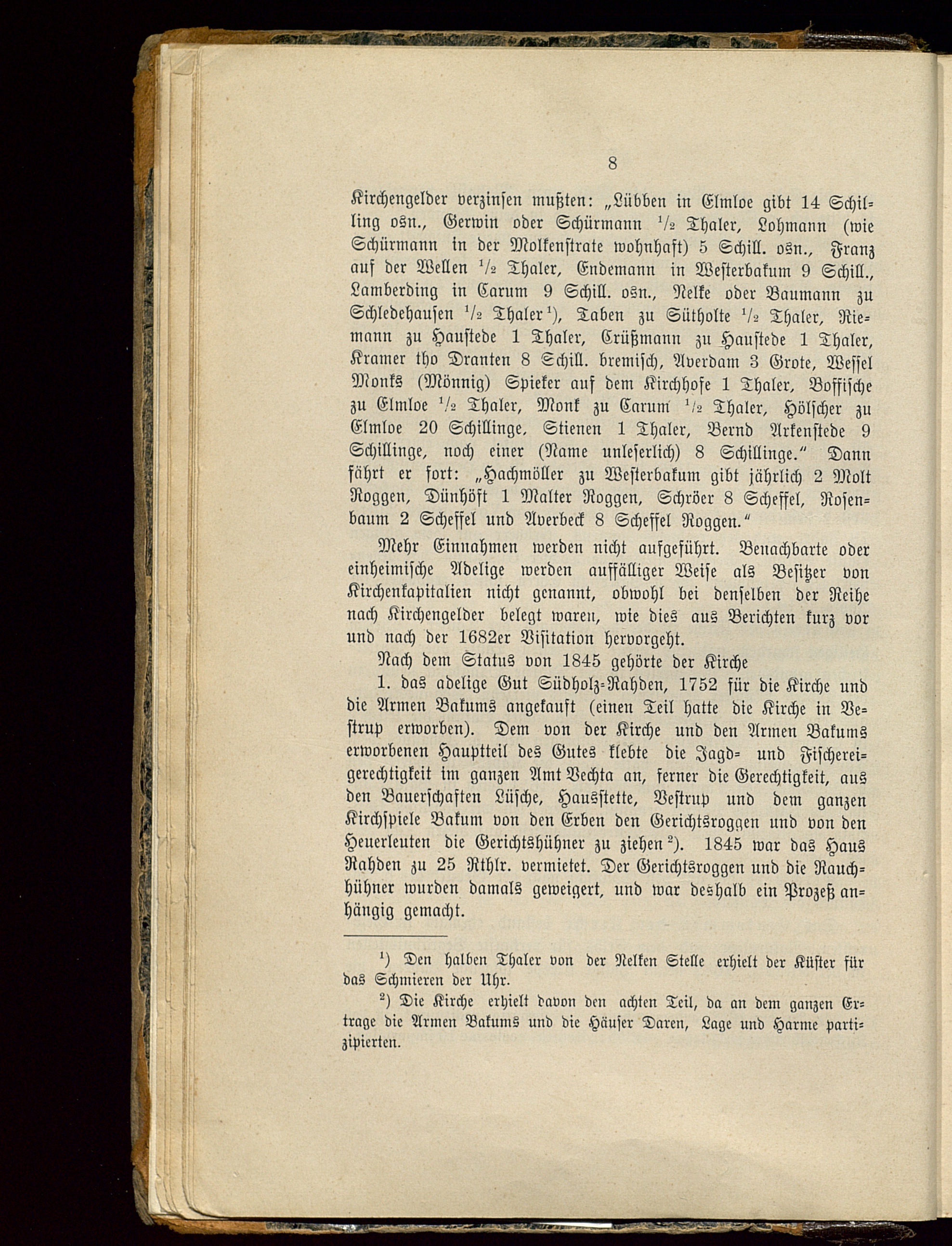 8

Kirchengelder verzinsen mußten: „Lübben in Elmloe gibt 14 Schilling osn., Gerwin oder Schürmann $^1/_2$ Thaler, Lohmann (wie Schürmann in der Molkenstrate wohnhaft) 5 Schill. osn., Franz auf der Wellen $^1/_2$ Thaler, Endemann in Westerbakum 9 Schill., Lamberding in Carum 9 Schill. osn., Nelke oder Baumann zu Schledehausen $^1/_2$ Thaler$^1$), Taben zu Sütholte $^1/_2$ Thaler, Riemann zu Haustede 1 Thaler, Crüßmann zu Haustede 1 Thaler, Kramer tho Dranten 8 Schill. bremisch, Averdam 3 Grote, Wessel Monks (Mönnig) Spieker auf dem Kirchhofe 1 Thaler, Boffische zu Elmloe $^1/_2$ Thaler, Monk zu Carum $^1/_2$ Thaler, Hölscher zu Elmloe 20 Schillinge, Stienen 1 Thaler, Bernd Arkenstede 9 Schillinge, noch einer (Name unleserlich) 8 Schillinge.“ Dann fährt er fort: „Hachmöller zu Westerbakum gibt jährlich 2 Molt Roggen, Dünhöft 1 Malter Roggen, Schröer 8 Scheffel, Rosenbaum 2 Scheffel und Averbeck 8 Scheffel Roggen.“

Mehr Einnahmen werden nicht aufgeführt. Benachbarte oder einheimische Adelige werden auffälliger Weise als Besitzer von Kirchenkapitalien nicht genannt, obwohl bei denselben der Reihe nach Kirchengelder belegt waren, wie dies aus Berichten kurz vor und nach der 1682er Visitation hervorgeht.

Nach dem Status von 1845 gehörte der Kirche

1. das adelige Gut Südholz-Rahden, 1752 für die Kirche und die Armen Bakums angekauft (einen Teil hatte die Kirche in Vestrup erworben). Dem von der Kirche und den Armen Bakums erworbenen Hauptteil des Gutes klebte die Jagd- und Fischereigerechtigkeit im ganzen Amt Vechta an, ferner die Gerechtigkeit, aus den Bauerschaften Lüsche, Hausstette, Vestrup und dem ganzen Kirchspiele Bakum von den Erben den Gerichtsroggen und von den Heuerleuten die Gerichtshühner zu ziehen$^2$). 1845 war das Haus Rahden zu 25 Rthlr. vermietet. Der Gerichtsroggen und die Rauchhühner wurden damals geweigert, und war deshalb ein Prozeß anhängig gemacht.

$^1$) Den halben Thaler von der Nelken Stelle erhielt der Küster für das Schmieren der Uhr.

$^2$) Die Kirche erhielt davon den achten Teil, da an dem ganzen Ertrage die Armen Bakums und die Häuser Daren, Lage und Harme partizipierten.